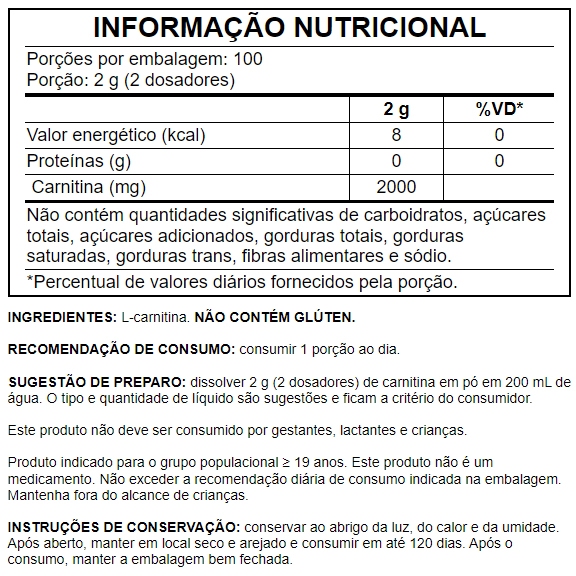 INFORMAÇÃO NUTRICIONAL

Porções por embalagem: 100
Porção: 2 g (2 dosadores)

| | 2 g | %VD* |
|---|---|---|
| Valor energético (kcal) | 8 | 0 |
| Proteínas (g) | 0 | 0 |
| Carnitina (mg) | 2000 | |

Não contém quantidades significativas de carboidratos, açúcares totais, açúcares adicionados, gorduras totais, gorduras saturadas, gorduras trans, fibras alimentares e sódio.

*Percentual de valores diários fornecidos pela porção.

INGREDIENTES: L-carnitina. NÃO CONTÉM GLÚTEN.

RECOMENDAÇÃO DE CONSUMO: consumir 1 porção ao dia.

SUGESTÃO DE PREPARO: dissolver 2 g (2 dosadores) de carnitina em pó em 200 mL de água. O tipo e quantidade de líquido são sugestões e ficam a critério do consumidor.

Este produto não deve ser consumido por gestantes, lactantes e crianças.

Produto indicado para o grupo populacional ≥ 19 anos. Este produto não é um medicamento. Não exceder a recomendação diária de consumo indicada na embalagem. Mantenha fora do alcance de crianças.

INSTRUÇÕES DE CONSERVAÇÃO: conservar ao abrigo da luz, do calor e da umidade. Após aberto, manter em local seco e arejado e consumir em até 120 dias. Após o consumo, manter a embalagem bem fechada.